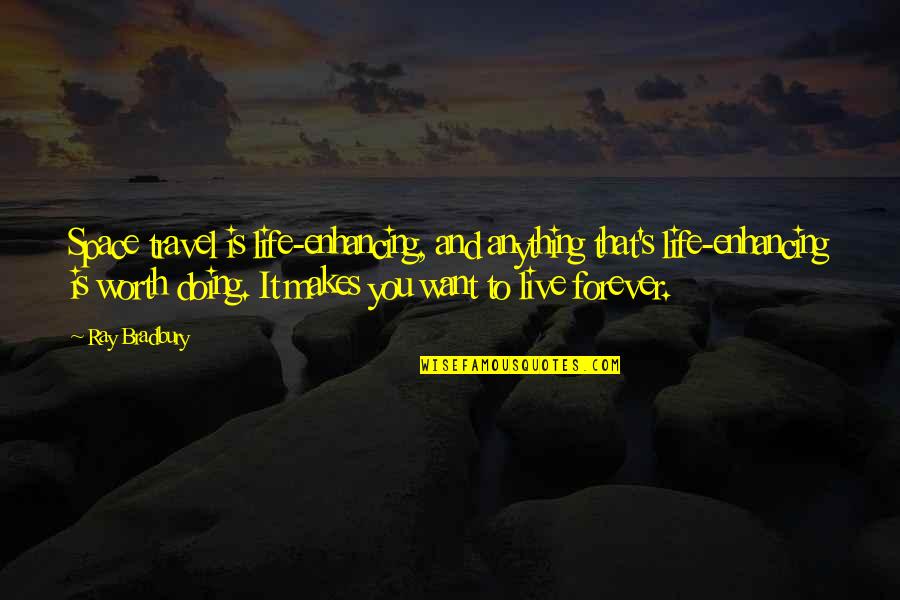 Space travel is life-enhancing, and anything that's life-enhancing is worth doing. It makes you want to live forever.

~ Ray Bradbury

WISEFAMOUSQUOTES.COM